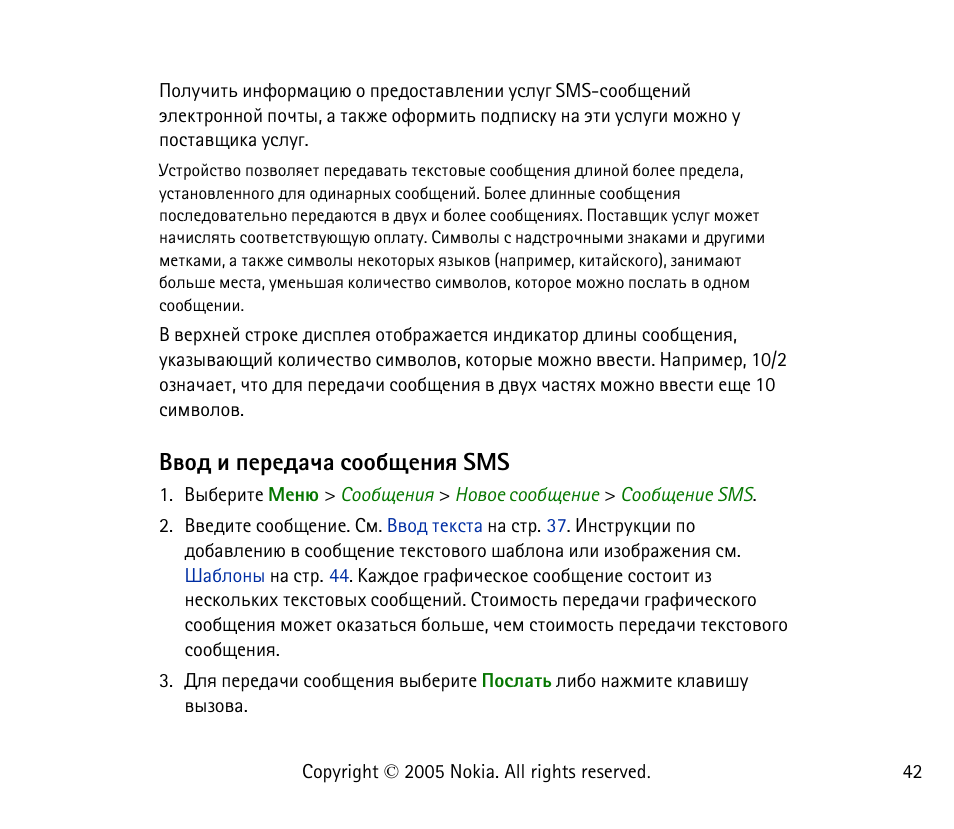 Получить информацию о предоставлении услуг SMS-сообщений электронной почты, а также оформить подписку на эти услуги можно у поставщика услуг.

Устройство позволяет передавать текстовые сообщения длиной более предела, установленного для одинарных сообщений. Более длинные сообщения последовательно передаются в двух и более сообщениях. Поставщик услуг может начислять соответствующую оплату. Символы с надстрочными знаками и другими метками, а также символы некоторых языков (например, китайского), занимают больше места, уменьшая количество символов, которое можно послать в одном сообщении.

В верхней строке дисплея отображается индикатор длины сообщения, указывающий количество символов, которые можно ввести. Например, 10/2 означает, что для передачи сообщения в двух частях можно ввести еще 10 символов.

Ввод и передача сообщения SMS

1. Выберите Меню > Сообщения > Новое сообщение > Сообщение SMS.

2. Введите сообщение. См. Ввод текста на стр. 37. Инструкции по добавлению в сообщение текстового шаблона или изображения см. Шаблоны на стр. 44. Каждое графическое сообщение состоит из нескольких текстовых сообщений. Стоимость передачи графического сообщения может оказаться больше, чем стоимость передачи текстового сообщения.

3. Для передачи сообщения выберите Послать либо нажмите клавишу вызова.

Copyright © 2005 Nokia. All rights reserved.

42